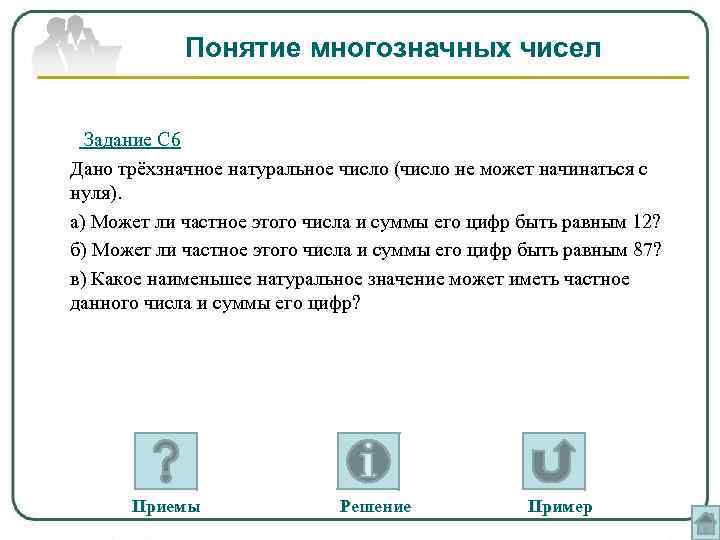 Понятие многозначных чисел

Задание С6

Дано трёхзначное натуральное число (число не может начинаться с нуля).

а) Может ли частное этого числа и суммы его цифр быть равным 12?

б) Может ли частное этого числа и суммы его цифр быть равным 87?

в) Какое наименьшее натуральное значение может иметь частное данного числа и суммы его цифр?

Приемы

Решение

Пример